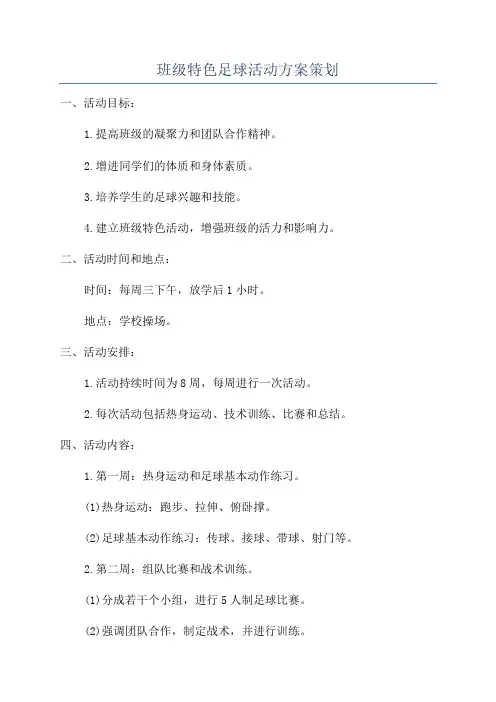 班级特色足球活动方案策划

一、活动目标：

1.提高班级的凝聚力和团队合作精神。

2.增进同学们的体质和身体素质。

3.培养学生的足球兴趣和技能。

4.建立班级特色活动，增强班级的活力和影响力。

二、活动时间和地点：

时间：每周三下午，放学后1小时。

地点：学校操场。

三、活动安排：

1.活动持续时间为8周，每周进行一次活动。

2.每次活动包括热身运动、技术训练、比赛和总结。

四、活动内容：

1.第一周：热身运动和足球基本动作练习。

(1)热身运动：跑步、拉伸、俯卧撑。

(2)足球基本动作练习：传球、接球、带球、射门等。

2.第二周：组队比赛和战术训练。

(1)分成若干个小组，进行5人制足球比赛。

(2)强调团队合作，制定战术，并进行训练。